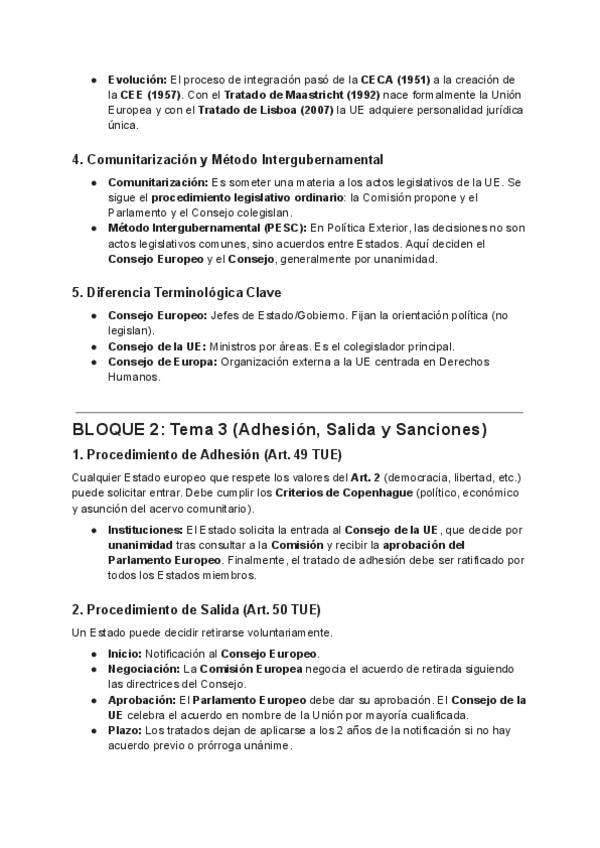 ● Evolución: El proceso de integración pasó de la CECA (1951) a la creación de la CEE (1957). Con el Tratado de Maastricht (1992) nace formalmente la Unión Europea y con el Tratado de Lisboa (2007) la UE adquiere personalidad jurídica única.

4. Comunitarización y Método Intergubernamental

● Comunitarización: Es someter una materia a los actos legislativos de la UE. Se sigue el procedimiento legislativo ordinario: la Comisión propone y el Parlamento y el Consejo colegislan.
● Método Intergubernamental (PESC): En Política Exterior, las decisiones no son actos legislativos comunes, sino acuerdos entre Estados. Aquí deciden el Consejo Europeo y el Consejo, generalmente por unanimidad.

5. Diferencia Terminológica Clave

● Consejo Europeo: Jefes de Estado/Gobierno. Fijan la orientación política (no legislan).
● Consejo de la UE: Ministros por áreas. Es el colegislador principal.
● Consejo de Europa: Organización externa a la UE centrada en Derechos Humanos.

BLOQUE 2: Tema 3 (Adhesión, Salida y Sanciones)

1. Procedimiento de Adhesión (Art. 49 TUE)

Cualquier Estado europeo que respete los valores del Art. 2 (democracia, libertad, etc.) puede solicitar entrar. Debe cumplir los Criterios de Copenhague (político, económico y asunción del acervo comunitario).

● Instituciones: El Estado solicita la entrada al Consejo de la UE, que decide por unanimidad tras consultar a la Comisión y recibir la aprobación del Parlamento Europeo. Finalmente, el tratado de adhesión debe ser ratificado por todos los Estados miembros.

2. Procedimiento de Salida (Art. 50 TUE)

Un Estado puede decidir retirarse voluntariamente.

● Inicio: Notificación al Consejo Europeo.
● Negociación: La Comisión Europea negocia el acuerdo de retirada siguiendo las directrices del Consejo.
● Aprobación: El Parlamento Europeo debe dar su aprobación. El Consejo de la UE celebra el acuerdo en nombre de la Unión por mayoría cualificada.
● Plazo: Los tratados dejan de aplicarse a los 2 años de la notificación si no hay acuerdo previo o prórroga unánime.